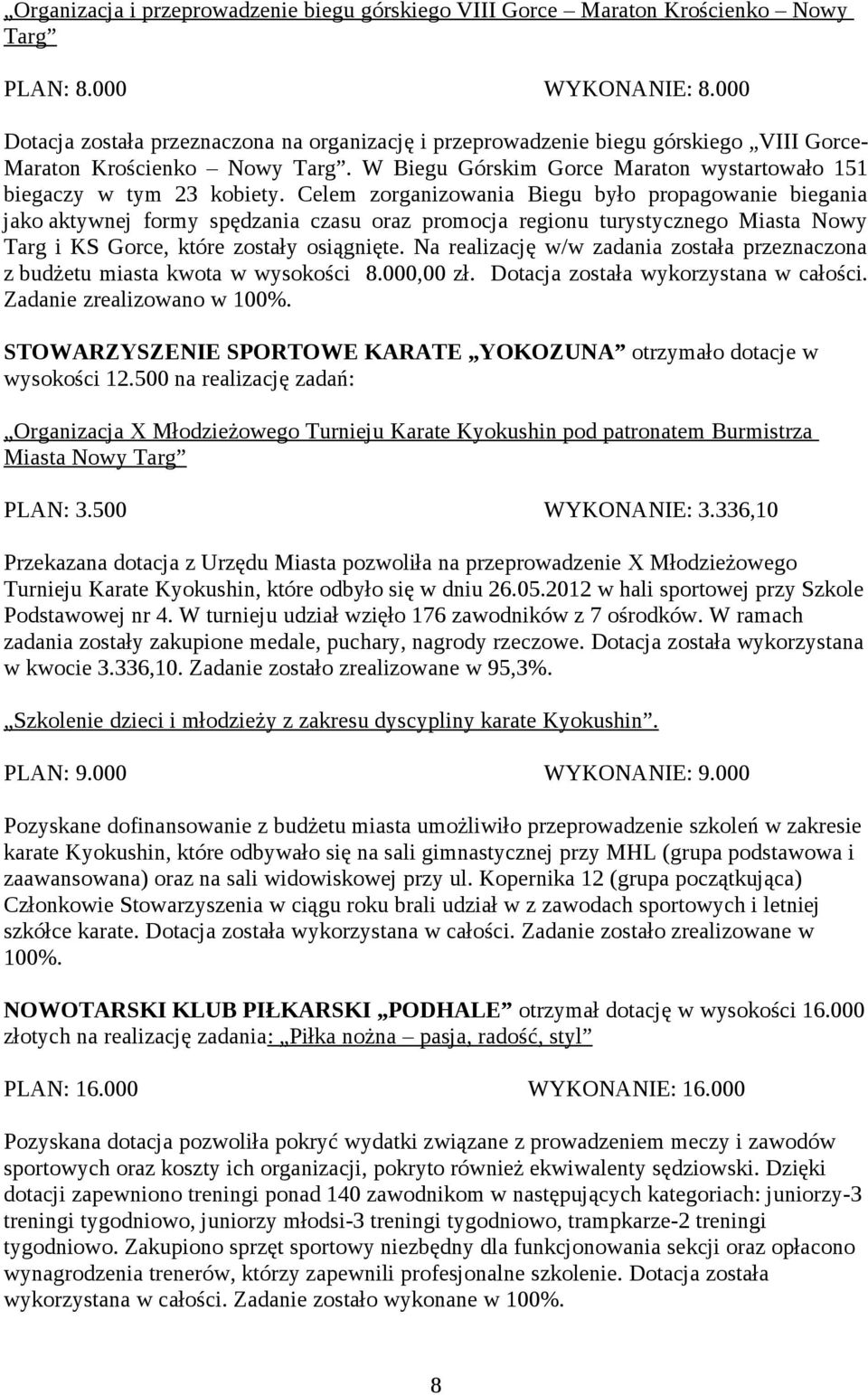 „Organizacja i przeprowadzenie biegu górskiego VIII Gorce – Maraton Krościenko – Nowy Targ”

PLAN: 8.000 WYKONANIE: 8.000

Dotacja została przeznaczona na organizację i przeprowadzenie biegu górskiego „VIII Gorce-Maraton Krościenko – Nowy Targ”. W Biegu Górskim Gorce Maraton wystartowało 151 biegaczy w tym 23 kobiety. Celem zorganizowania Biegu było propagowanie biegania jako aktywnej formy spędzania czasu oraz promocja regionu turystycznego Miasta Nowy Targ i KS Gorce, które zostały osiągnięte. Na realizację w/w zadania została przeznaczona z budżetu miasta kwota w wysokości 8.000,00 zł. Dotacja została wykorzystana w całości. Zadanie zrealizowano w 100%.

STOWARZYSZENIE SPORTOWE KARATE „YOKOZUNA” otrzymało dotacje w wysokości 12.500 na realizację zadań:

„Organizacja X Młodzieżowego Turnieju Karate Kyokushin pod patronatem Burmistrza Miasta Nowy Targ”

PLAN: 3.500 WYKONANIE: 3.336,10

Przekazana dotacja z Urzędu Miasta pozwoliła na przeprowadzenie X Młodzieżowego Turnieju Karate Kyokushin, które odbyło się w dniu 26.05.2012 w hali sportowej przy Szkole Podstawowej nr 4. W turnieju udział wzięło 176 zawodników z 7 ośrodków. W ramach zadania zostały zakupione medale, puchary, nagrody rzeczowe. Dotacja została wykorzystana w kwocie 3.336,10. Zadanie zostało zrealizowane w 95,3%.

„Szkolenie dzieci i młodzieży z zakresu dyscypliny karate Kyokushin”.

PLAN: 9.000 WYKONANIE: 9.000

Pozyskane dofinansowanie z budżetu miasta umożliwiło przeprowadzenie szkoleń w zakresie karate Kyokushin, które odbywało się na sali gimnastycznej przy MHL (grupa podstawowa i zaawansowana) oraz na sali widowiskowej przy ul. Kopernika 12 (grupa początkująca) Członkowie Stowarzyszenia w ciągu roku brali udział w z zawodach sportowych i letniej szkółce karate. Dotacja została wykorzystana w całości. Zadanie zostało zrealizowane w 100%.

NOWOTARSKI KLUB PIŁKARSKI „PODHALE” otrzymał dotację w wysokości 16.000 złotych na realizację zadania: „Piłka nożna – pasja, radość, styl”

PLAN: 16.000 WYKONANIE: 16.000

Pozyskana dotacja pozwoliła pokryć wydatki związane z prowadzeniem meczy i zawodów sportowych oraz koszty ich organizacji, pokryto również ekwiwalenty sędziowski. Dzięki dotacji zapewniono treningi ponad 140 zawodnikom w następujących kategoriach: juniorzy-3 treningi tygodniowo, juniorzy młodsi-3 treningi tygodniowo, trampkarze-2 treningi tygodniowo. Zakupiono sprzęt sportowy niezbędny dla funkcjonowania sekcji oraz opłacono wynagrodzenia trenerów, którzy zapewnili profesjonalne szkolenie. Dotacja została wykorzystana w całości. Zadanie zostało wykonane w 100%.

8